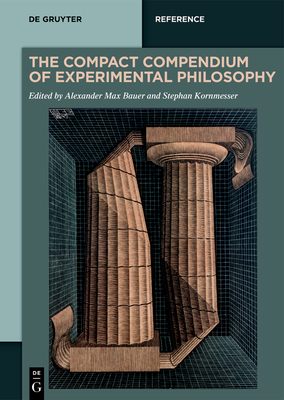 DE GRUYTER

REFERENCE

THE COMPACT COMPENDIUM OF EXPERIMENTAL PHILOSOPHY

Edited by Alexander Max Bauer and Stephan Kornmesser

DE
G